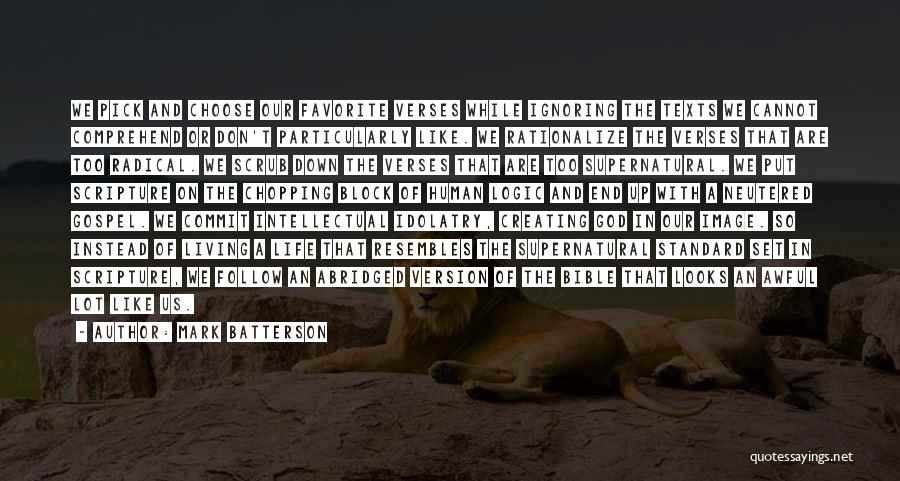 WE PICK AND CHOOSE OUR FAVORITE VERSES WHILE IGNORING THE TEXTS WE CANNOT COMPREHEND OR DON'T PARTICULARLY LIKE. WE RATIONALIZE THE VERSES THAT ARE TOO RADICAL. WE SCRUB DOWN THE VERSES THAT ARE TOO SUPERNATURAL. WE PUT SCRIPTURE ON THE CHOPPING BLOCK OF HUMAN LOGIC AND END UP WITH A NEUTERED GOSPEL. WE COMMIT INTELLECTUAL IDOLATRY, CREATING GOD IN OUR IMAGE. SO INSTEAD OF LIVING A LIFE THAT RESEMBLES THE SUPERNATURAL STANDARD SET IN SCRIPTURE, WE FOLLOW AN ABRIDGED VERSION OF THE BIBLE THAT LOOKS AN AWFUL LOT LIKE US.

- AUTHOR: MARK BATTERSON

quotessayings.net